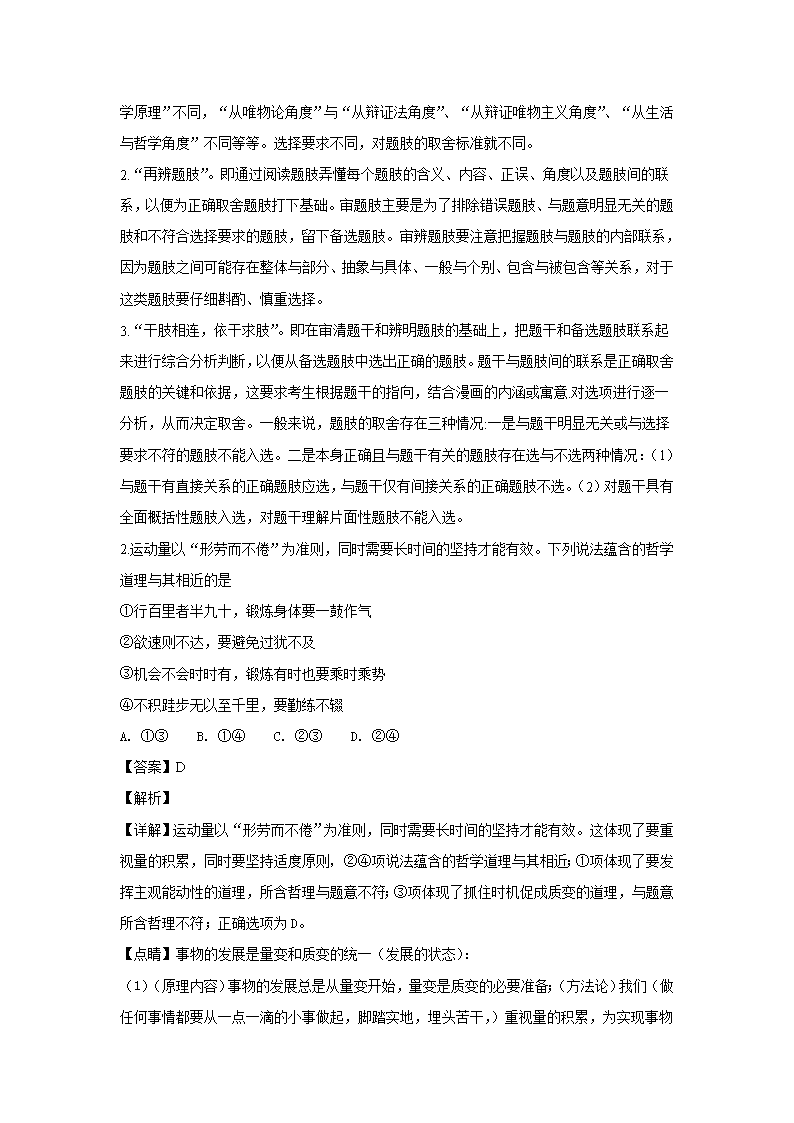 学原理”不同，“从唯物论角度”与“从辩证法角度”、“从辩证唯物主义角度”、“从生活与哲学角度”不同等等。选择要求不同，对题肢的取舍标准就不同。

2.“再辨题肢”。即通过阅读题肢弄懂每个题肢的含义、内容、正误、角度以及题肢间的联系，以便为正确取舍题肢打下基础。审题肢主要是为了排除错误题肢、与题意明显无关的题肢和不符合选择要求的题肢，留下备选题肢。审辨题肢要注意把握题肢与题肢的内部联系，因为题肢之间可能存在整体与部分、抽象与具体、一般与个别、包含与被包含等关系，对于这类题肢要仔细斟酌、慎重选择。

3.“干肢相连，依干求肢”。即在审清题干和辨明题肢的基础上，把题干和备选题肢联系起来进行综合分析判断，以便从备选题肢中选出正确的题肢。题干与题肢间的联系是正确取舍题肢的关键和依据，这要求考生根据题干的指向，结合漫画的内涵或寓意,对选项进行逐一分析，从而决定取舍。一般来说，题肢的取舍存在三种情况:一是与题干明显无关或与选择要求不符的题肢不能入选。二是本身正确且与题干有关的题肢存在选与不选两种情况：(1)与题干有直接关系的正确题肢应选，与题干仅有间接关系的正确题肢不选。(2)对题干具有全面概括性题肢入选，对题干理解片面性题肢不能入选。

2.运动量以“形劳而不倦”为准则，同时需要长时间的坚持才能有效。下列说法蕴含的哲学道理与其相近的是

①行百里者半九十，锻炼身体要一鼓作气

②欲速则不达，要避免过犹不及

③机会不会时时有，锻炼有时也要乘时乘势

④不积跬步无以至千里，要勤练不辍

A. ①③　B. ①④　C. ②③　D. ②④

【答案】D

【解析】

【详解】运动量以“形劳而不倦”为准则，同时需要长时间的坚持才能有效。这体现了要重视量的积累，同时要坚持适度原则，②④项说法蕴含的哲学道理与其相近;①项体现了要发挥主观能动性的道理，所含哲理与题意不符;③项体现了抓住时机促成质变的道理，与题意所含哲理不符；正确选项为D。

【点睛】事物的发展是量变和质变的统一（发展的状态)：

(1)(原理内容)事物的发展总是从量变开始，量变是质变的必要准备;(方法论)我们(做任何事情都要从一点一滴的小事做起，脚踏实地，埋头苦干，)重视量的积累，为实现事物